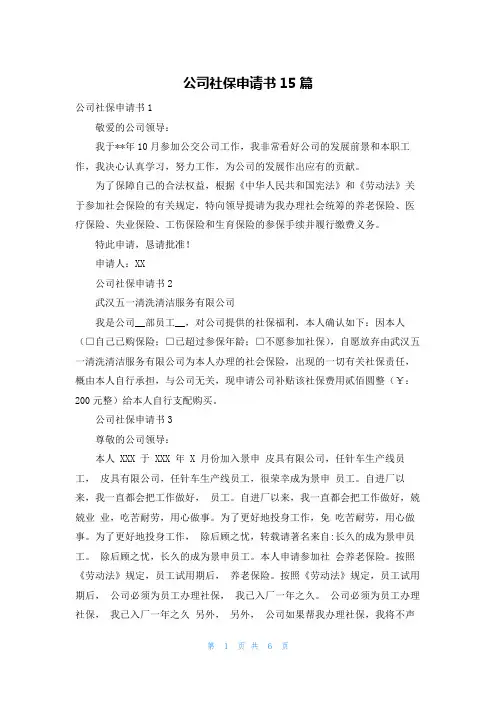 公司社保申请书 15 篇

公司社保申请书 1

敬爱的公司领导：

我于**年 10 月参加公交公司工作，我非常看好公司的发展前景和本职工作，我决心认真学习，努力工作，为公司的发展作出应有的贡献。

为了保障自己的合法权益，根据《中华人民共和国宪法》和《劳动法》关于参加社会保险的有关规定，特向领导提请为我办理社会统筹的养老保险、医疗保险、失业保险、工伤保险和生育保险的参保手续并履行缴费义务。

特此申请，恳请批准！

申请人：XX

公司社保申请书 2

武汉五一清洗清洁服务有限公司

我是公司__部员工__，对公司提供的社保福利，本人确认如下：因本人（□自己已购保险；□已超过参保年龄；□不愿参加社保），自愿放弃由武汉五一清洗清洁服务有限公司为本人办理的社会保险，出现的一切有关社保责任，概由本人自行承担，与公司无关，现申请公司补贴该社保费用贰佰圆整（￥：200 元整）给本人自行支配购买。

公司社保申请书 3

尊敬的公司领导：

本人 XXX 于 XXX 年 X 月份加入景申 皮具有限公司，任针车生产线员工， 皮具有限公司，任针车生产线员工，很荣幸成为景申 员工。自进厂以来，我一直都会把工作做好， 员工。自进厂以来，我一直都会把工作做好，兢兢业 业，吃苦耐劳，用心做事。为了更好地投身工作，免 吃苦耐劳，用心做事。为了更好地投身工作， 除后顾之忧，转载请著名来自:长久的成为景申员工。 除后顾之忧，长久的成为景申员工。本人申请参加社 会养老保险。按照《劳动法》规定，员工试用期后， 养老保险。按照《劳动法》规定，员工试用期后， 公司必须为员工办理社保， 我已入厂一年之久。 公司必须为员工办理社保， 我已入厂一年之久 另外， 另外， 公司如果帮我办理社保，我将不声

第 1 页 共 6 页